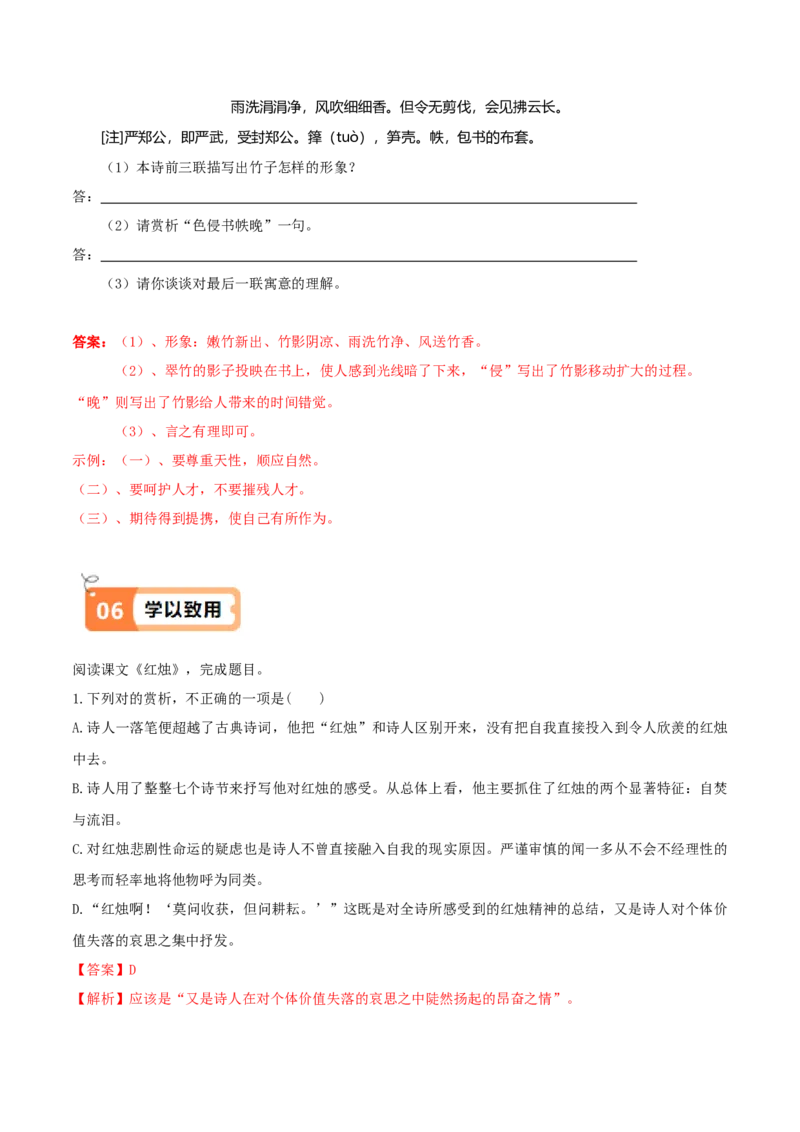 雨洗涓涓净，风吹细细香。但令无剪伐，会见拂云长。

[注]严郑公，即严武，受封郑公。箨（tuò），笋壳。帙，包书的布套。

（1）本诗前三联描写出竹子怎样的形象？

答：____

（2）请赏析“色侵书帙晚”一句。

答：____

（3）请你谈谈对最后一联寓意的理解。

答案：（1）、形象：嫩竹新出、竹影阴凉、雨洗竹净、风送竹香。

（2）、翠竹的影子投映在书上，使人感到光线暗了下来，“侵”写出了竹影移动扩大的过程。“晚”则写出了竹影给人带来的时间错觉。

（3）、言之有理即可。

示例：（一）、要尊重天性，顺应自然。

（二）、要呵护人才，不要摧残人才。

（三）、期待得到提携，使自己有所作为。

06 学以致用

阅读课文《红烛》，完成题目。

1.下列对的赏析，不正确的一项是（ ）

A.诗人一落笔便超越了古典诗词，他把“红烛”和诗人区别开来，没有把自我直接投入到令人欣羡的红烛中去。

B.诗人用了整整七个诗节来抒写他对红烛的感受。从总体上看，他主要抓住了红烛的两个显著特征：自焚与流泪。

C.对红烛悲剧性命运的疑虑也是诗人不曾直接融入自我的现实原因。严谨审慎的闻一多从不会不经理性的思考而轻率地将他物呼为同类。

D.“红烛啊！‘莫问收获，但问耕耘。’”这既是对全诗所感受到的红烛精神的总结，又是诗人对个体价值失落的哀思之集中抒发。

【答案】D

【解析】应该是“又是诗人在对个体价值失落的哀思之中陡然扬起的昂奋之情”。